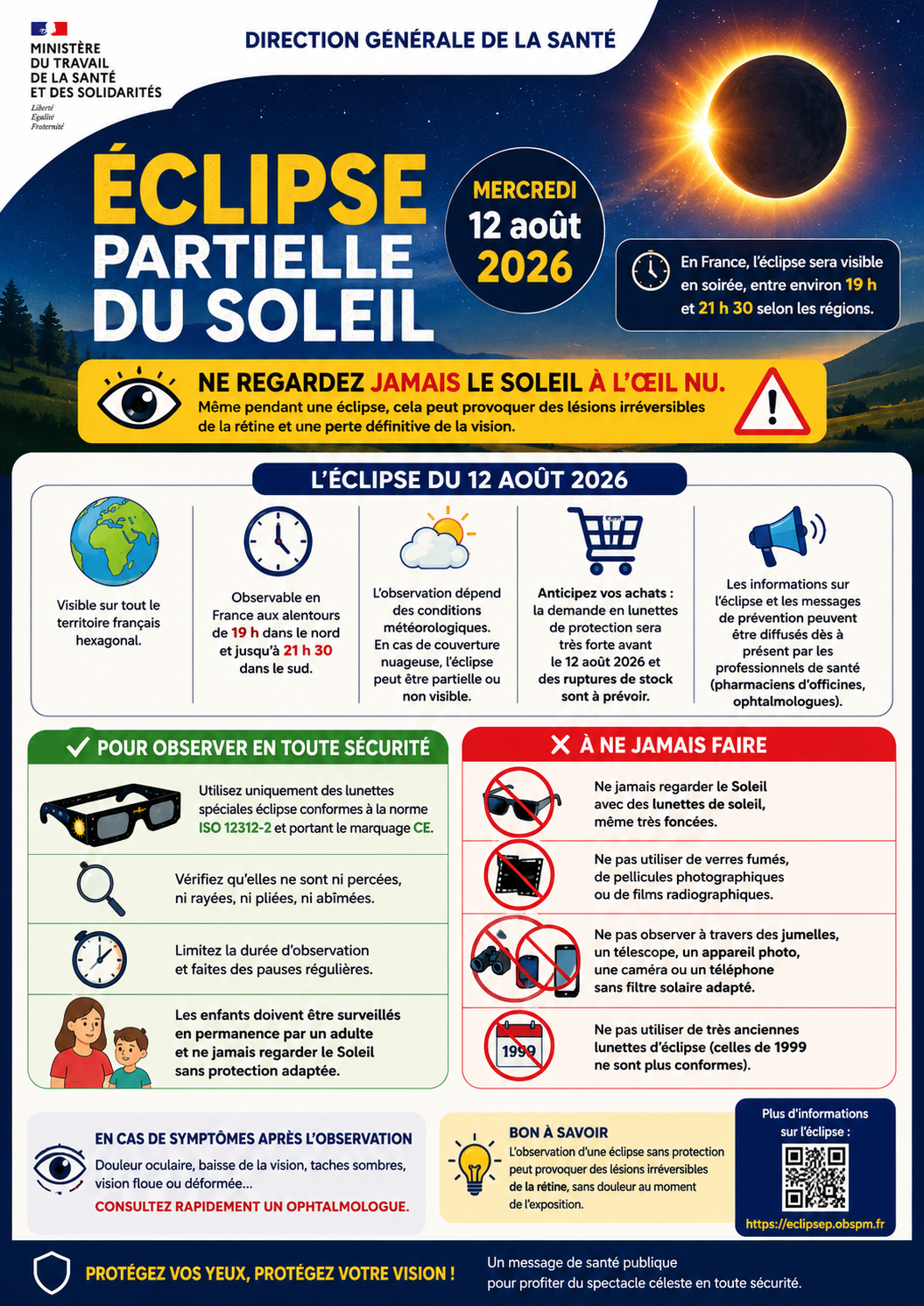 MINISTÈRE DU TRAVAIL DE LA SANTÉ ET DES SOLIDARITÉS
Liberté
Égalité
Fraternité

DIRECTION GÉNÉRALE DE LA SANTÉ

ÉCLIPSE PARTIELLE DU SOLEIL

MERCREDI 12 août 2026

En France, l'éclipse sera visible en soirée, entre environ 19 h et 21 h 30 selon les régions.

NE REGARDEZ JAMAIS LE SOLEIL À L'ŒIL NU.
Même pendant une éclipse, cela peut provoquer des lésions irréversibles de la rétine et une perte définitive de la vision.

L'ÉCLIPSE DU 12 AOÛT 2026

Visible sur tout le territoire français hexagonal.

Observable en France aux alentours de 19 h dans le nord et jusqu'à 21 h 30 dans le sud.

L'observation dépend des conditions météorologiques. En cas de couverture nuageuse, l'éclipse peut être partielle ou non visible.

Anticipez vos achats : la demande en lunettes de protection sera très forte avant le 12 août 2026 et des ruptures de stock sont à prévoir.

Les informations sur l'éclipse et les messages de prévention peuvent être diffusés dès à présent par les professionnels de santé (pharmaciens d'officines, ophtalmologues).

POUR OBSERVER EN TOUTE SÉCURITÉ

Utilisez uniquement des lunettes spéciales éclipse conformes à la norme ISO 12312-2 et portant le marquage CE.

Vérifiez qu'elles ne sont ni percées, ni rayées, ni pliées, ni abîmées.

Limitez la durée d'observation et faites des pauses régulières.

Les enfants doivent être surveillés en permanence par un adulte et ne jamais regarder le Soleil sans protection adaptée.

À NE JAMAIS FAIRE

Ne jamais regarder le Soleil avec des lunettes de soleil, même très foncées.

Ne pas utiliser de verres fumés, de pellicules photographiques ou de films radiographiques.

Ne pas observer à travers des jumelles, un télescope, un appareil photo, une caméra ou un téléphone sans filtre solaire adapté.

1999

Ne pas utiliser de très anciennes lunettes d'éclipse (celles de 1999 ne sont plus conformes).

EN CAS DE SYMPTÔMES APRÈS L'OBSERVATION
Douleur oculaire, baisse de la vision, taches sombres, vision floue ou déformée...
CONSULTEZ RAPIDEMENT UN OPHTALMOLOGUE.

BON À SAVOIR
L'observation d'une éclipse sans protection peut provoquer des lésions irréversibles de la rétine, sans douleur au moment de l'exposition.

Plus d'informations sur l'éclipse :
https://eclipsep.obspm.fr

PROTÉGEZ VOS YEUX, PROTÉGEZ VOTRE VISION !

Un message de santé publique pour profiter du spectacle céleste en toute sécurité.